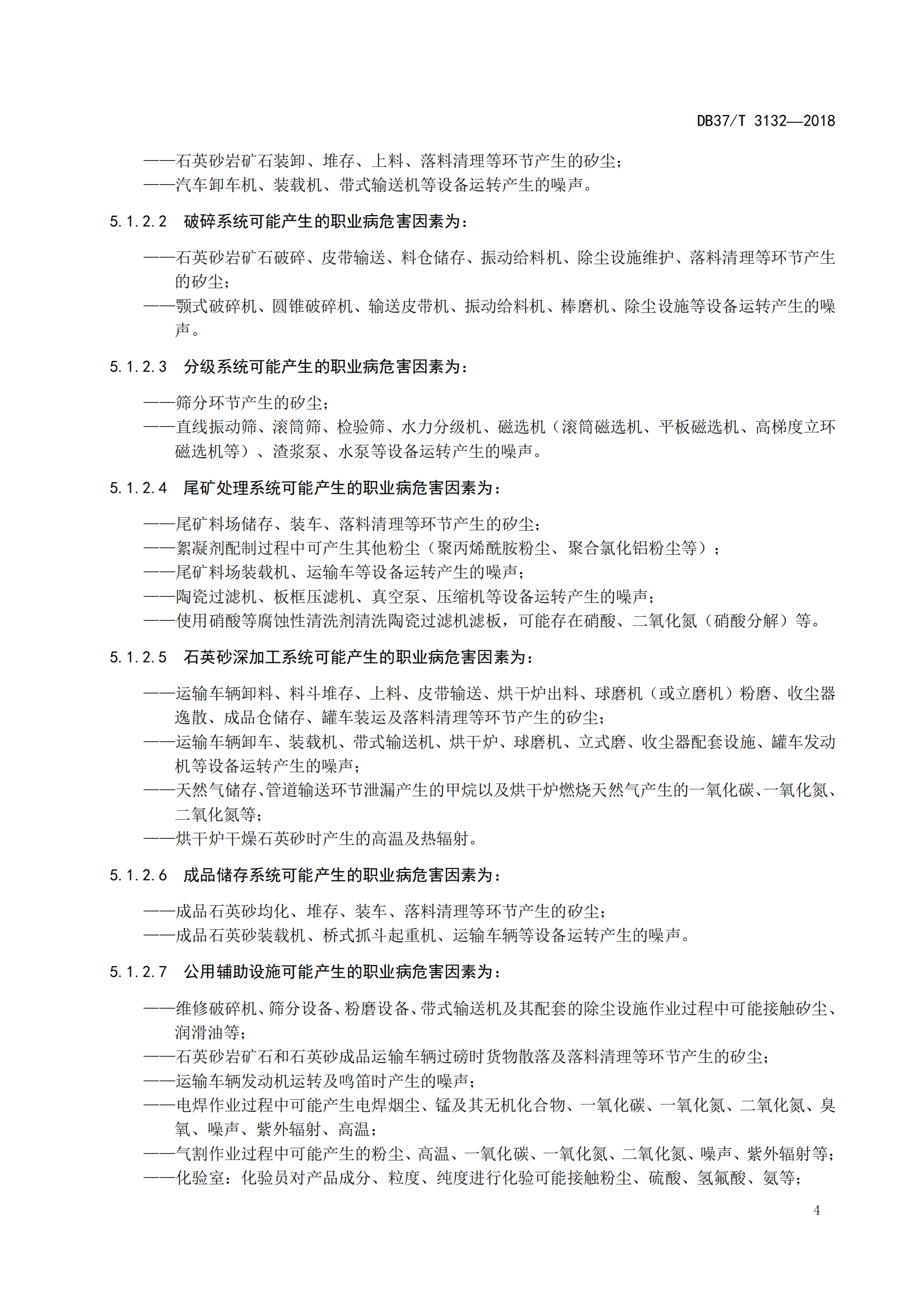 DB37/T 3132—2018

——石英砂岩矿石装卸、堆存、上料、落料清理等环节产生的矽尘；
——汽车卸车机、装载机、带式输送机等设备运转产生的噪声。

5.1.2.2 破碎系统可能产生的职业病危害因素为：

——石英砂岩矿石破碎、皮带输送、料仓储存、振动给料机、除尘设施维护、落料清理等环节产生的矽尘；
——颚式破碎机、圆锥破碎机、输送皮带机、振动给料机、棒磨机、除尘设施等设备运转产生的噪声。

5.1.2.3 分级系统可能产生的职业病危害因素为：

——筛分环节产生的矽尘；
——直线振动筛、滚筒筛、检验筛、水力分级机、磁选机（滚筒磁选机、平板磁选机、高梯度立环磁选机等）、渣浆泵、水泵等设备运转产生的噪声。

5.1.2.4 尾矿处理系统可能产生的职业病危害因素为：

——尾矿料场储存、装车、落料清理等环节产生的矽尘；
——絮凝剂配制过程中可产生其他粉尘（聚丙烯酰胺粉尘、聚合氯化铝粉尘等）；
——尾矿料场装载机、运输车等设备运转产生的噪声；
——陶瓷过滤机、板框压滤机、真空泵、压缩机等设备运转产生的噪声；
——使用硝酸等腐蚀性清洗剂清洗陶瓷过滤机滤板，可能存在硝酸、二氧化氮（硝酸分解）等。

5.1.2.5 石英砂深加工系统可能产生的职业病危害因素为：

——运输车辆卸料、料斗堆存、上料、皮带输送、烘干炉出料、球磨机（或立磨机）粉磨、收尘器逸散、成品仓储存、罐车装运及落料清理等环节产生的矽尘；
——运输车辆卸车、装载机、带式输送机、烘干炉、球磨机、立式磨、收尘器配套设施、罐车发动机等设备运转产生的噪声；
——天然气储存、管道输送环节泄漏产生的甲烷以及烘干炉燃烧天然气产生的一氧化碳、一氧化氮、二氧化氮等；
——烘干炉干燥石英砂时产生的高温及热辐射。

5.1.2.6 成品储存系统可能产生的职业病危害因素为：

——成品石英砂均化、堆存、装车、落料清理等环节产生的矽尘；
——成品石英砂装载机、桥式抓斗起重机、运输车辆等设备运转产生的噪声。

5.1.2.7 公用辅助设施可能产生的职业病危害因素为：

——维修破碎机、筛分设备、粉磨设备、带式输送机及其配套的除尘设施作业过程中可能接触矽尘、润滑油等；
——石英砂岩矿石和石英砂成品运输车辆过磅时货物散落及落料清理等环节产生的矽尘；
——运输车辆发动机运转及鸣笛时产生的噪声；
——电焊作业过程中可能产生电焊烟尘、锰及其无机化合物、一氧化碳、一氧化氮、二氧化氮、臭氧、噪声、紫外辐射、高温；
——气割作业过程中可能产生的粉尘、高温、一氧化碳、一氧化氮、二氧化氮、噪声、紫外辐射等；
——化验室：化验员对产品成分、粒度、纯度进行化验可能接触粉尘、硫酸、氢氟酸、氨等；

4